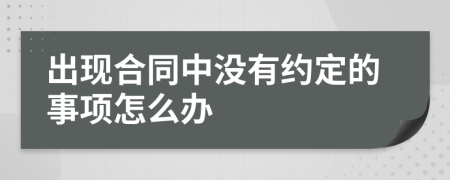 出现合同中没有约定的事项怎么办